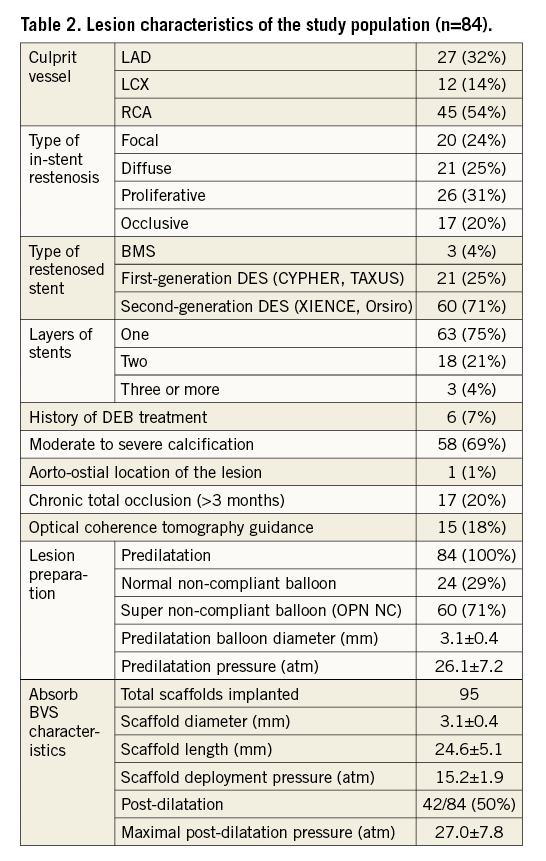 Table 2. Lesion characteristics of the study population (n=84).

| | | |
|---|---|---|
| Culprit vessel | LAD | 27 (32%) |
| | LCX | 12 (14%) |
| | RCA | 45 (54%) |
| Type of in-stent restenosis | Focal | 20 (24%) |
| | Diffuse | 21 (25%) |
| | Proliferative | 26 (31%) |
| | Occlusive | 17 (20%) |
| Type of restenosed stent | BMS | 3 (4%) |
| | First-generation DES (CYPHER, TAXUS) | 21 (25%) |
| | Second-generation DES (XIENCE, Orsiro) | 60 (71%) |
| Layers of stents | One | 63 (75%) |
| | Two | 18 (21%) |
| | Three or more | 3 (4%) |
| History of DEB treatment | | 6 (7%) |
| Moderate to severe calcification | | 58 (69%) |
| Aorto-ostial location of the lesion | | 1 (1%) |
| Chronic total occlusion (>3 months) | | 17 (20%) |
| Optical coherence tomography guidance | | 15 (18%) |
| Lesion preparation | Predilatation | 84 (100%) |
| | Normal non-compliant balloon | 24 (29%) |
| | Super non-compliant balloon (OPN NC) | 60 (71%) |
| | Predilatation balloon diameter (mm) | 3.1±0.4 |
| | Predilatation pressure (atm) | 26.1±7.2 |
| Absorb BVS characteristics | Total scaffolds implanted | 95 |
| | Scaffold diameter (mm) | 3.1±0.4 |
| | Scaffold length (mm) | 24.6±5.1 |
| | Scaffold deployment pressure (atm) | 15.2±1.9 |
| | Post-dilatation | 42/84 (50%) |
| | Maximal post-dilatation pressure (atm) | 27.0±7.8 |